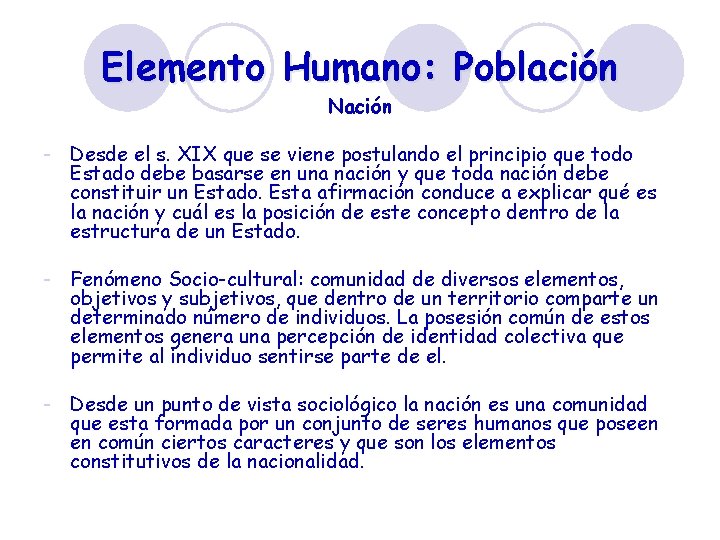 Elemento Humano: Población

Nación

- Desde el s. XIX que se viene postulando el principio que todo Estado debe basarse en una nación y que toda nación debe constituir un Estado. Esta afirmación conduce a explicar qué es la nación y cuál es la posición de este concepto dentro de la estructura de un Estado.

- Fenómeno Socio-cultural: comunidad de diversos elementos, objetivos y subjetivos, que dentro de un territorio comparte un determinado número de individuos. La posesión común de estos elementos genera una percepción de identidad colectiva que permite al individuo sentirse parte de el.

- Desde un punto de vista sociológico la nación es una comunidad que esta formada por un conjunto de seres humanos que poseen en común ciertos caracteres y que son los elementos constitutivos de la nacionalidad.